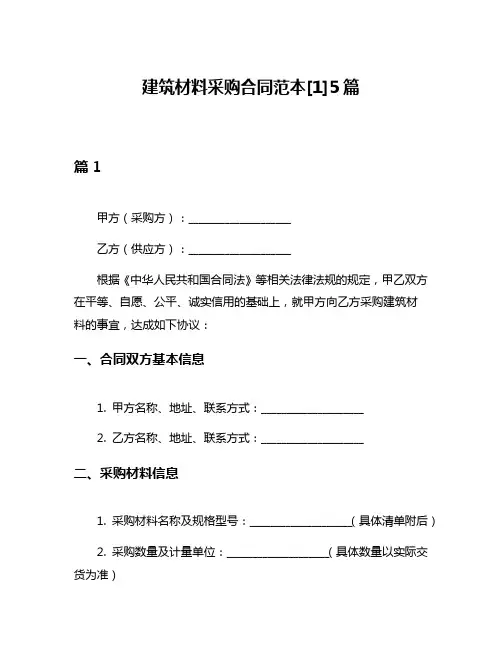 建筑材料采购合同范本[1]5篇

篇1

甲方（采购方）：__________________

乙方（供应方）：__________________

根据《中华人民共和国合同法》等相关法律法规的规定，甲乙双方在平等、自愿、公平、诚实信用的基础上，就甲方向乙方采购建筑材料的事宜，达成如下协议：

一、合同双方基本信息

1. 甲方名称、地址、联系方式：__________________

2. 乙方名称、地址、联系方式：__________________

二、采购材料信息

1. 采购材料名称及规格型号：__________________（具体清单附后）

2. 采购数量及计量单位：__________________（具体数量以实际交货为准）